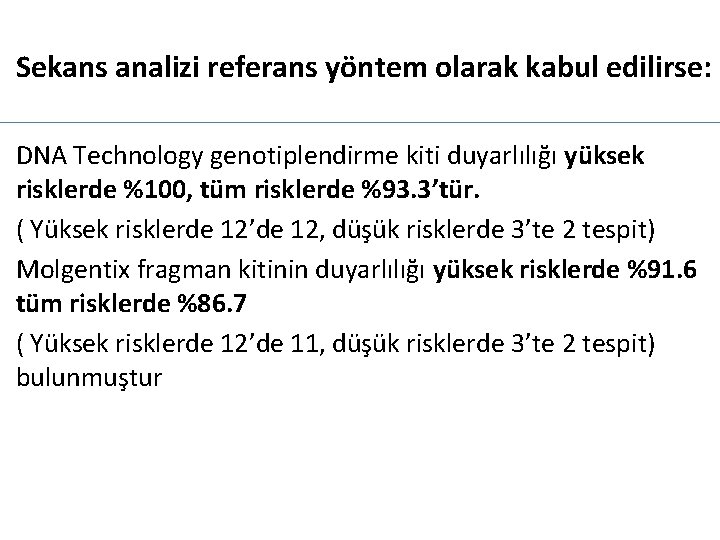 Sekans analizi referans yöntem olarak kabul edilirse:

DNA Technology genotiplendirme kiti duyarlılığı yüksek risklerde %100, tüm risklerde %93.3'tür.

( Yüksek risklerde 12'de 12, düşük risklerde 3'te 2 tespit)

Molgentix fragman kitinin duyarlılığı yüksek risklerde %91.6 tüm risklerde %86.7

( Yüksek risklerde 12'de 11, düşük risklerde 3'te 2 tespit) bulunmuştur